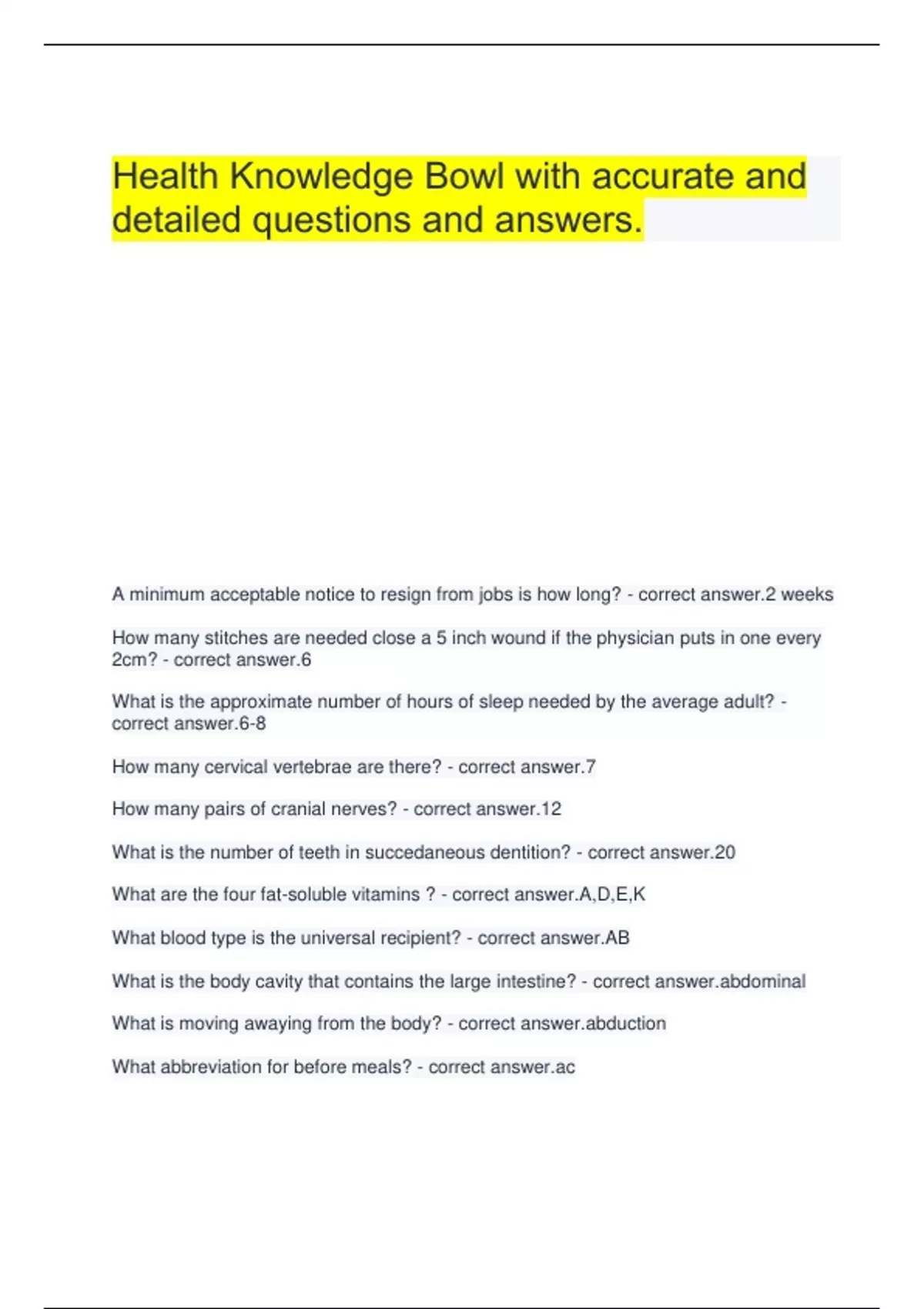 Health Knowledge Bowl with accurate and detailed questions and answers.

A minimum acceptable notice to resign from jobs is how long? - correct answer.2 weeks

How many stitches are needed close a 5 inch wound if the physician puts in one every 2cm? - correct answer.6

What is the approximate number of hours of sleep needed by the average adult? - correct answer.6-8

How many cervical vertebrae are there? - correct answer.7

How many pairs of cranial nerves? - correct answer.12

What is the number of teeth in succedaneous dentition? - correct answer.20

What are the four fat-soluble vitamins ? - correct answer.A,D,E,K

What blood type is the universal recipient? - correct answer.AB

What is the body cavity that contains the large intestine? - correct answer.abdominal

What is moving awaying from the body? - correct answer.abduction

What abbreviation for before meals? - correct answer.ac